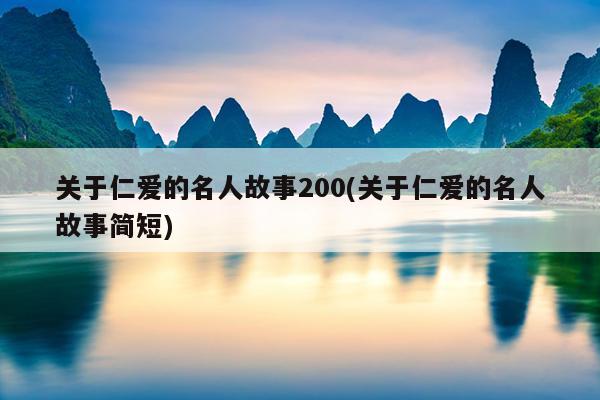 关于仁爱的名人故事200(关于仁爱的名人故事简短)